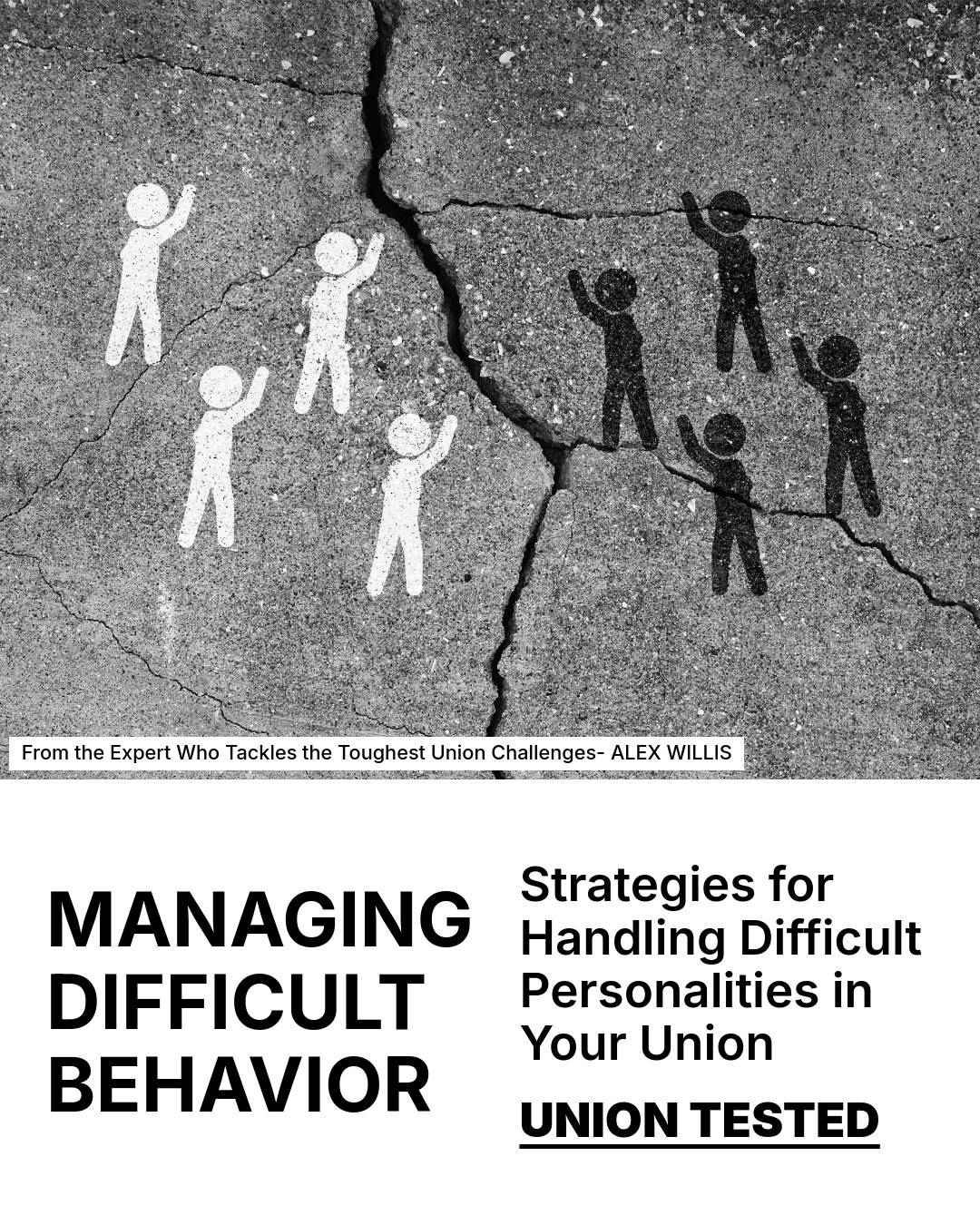 From the Expert Who Tackles the Toughest Union Challenges- ALEX WILLIS

MANAGING
DIFFICULT
BEHAVIOR

Strategies for Handling Difficult Personalities in Your Union

UNION TESTED